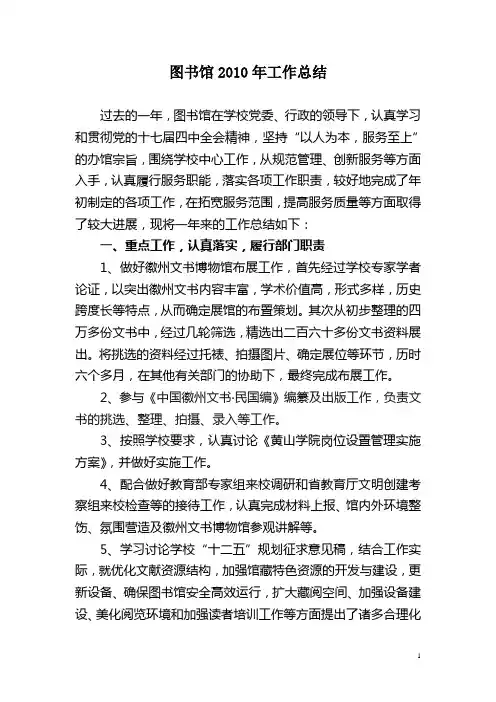 图书馆 2010 年工作总结

过去的一年，图书馆在学校党委、行政的领导下，认真学习和贯彻党的十七届四中全会精神，坚持“以人为本，服务至上”的办馆宗旨，围绕学校中心工作，从规范管理、创新服务等方面入手，认真履行服务职能，落实各项工作职责，较好地完成了年初制定的各项工作，在拓宽服务范围，提高服务质量等方面取得了较大进展，现将一年来的工作总结如下：

一、重点工作，认真落实，履行部门职责

1、做好徽州文书博物馆布展工作，首先经过学校专家学者论证，以突出徽州文书内容丰富，学术价值高，形式多样，历史跨度长等特点，从而确定展馆的布置策划。其次从初步整理的四万多份文书中，经过几轮筛选，精选出二百六十多份文书资料展出。将挑选的资料经过托裱、拍摄图片、确定展位等环节，历时六个多月，在其他有关部门的协助下，最终完成布展工作。

2、参与《中国徽州文书·民国编》编纂及出版工作，负责文书的挑选、整理、拍摄、录入等工作。

3、按照学校要求，认真讨论《黄山学院岗位设置管理实施方案》，并做好实施工作。

4、配合做好教育部专家组来校调研和省教育厅文明创建考察组来校检查等的接待工作，认真完成材料上报、馆内外环境整饬、氛围营造及徽州文书博物馆参观讲解等。

5、学习讨论学校“十二五”规划征求意见稿，结合工作实际，就优化文献资源结构，加强馆藏特色资源的开发与建设，更新设备、确保图书馆安全高效运行，扩大藏阅空间、加强设备建设、美化阅览环境和加强读者培训工作等方面提出了诸多合理化

1